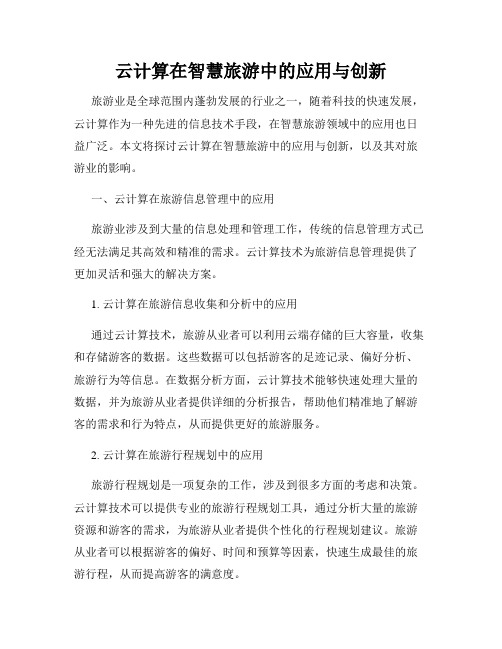 云计算在智慧旅游中的应用与创新

旅游业是全球范围内蓬勃发展的行业之一，随着科技的快速发展，云计算作为一种先进的信息技术手段，在智慧旅游领域中的应用也日益广泛。本文将探讨云计算在智慧旅游中的应用与创新，以及其对旅游业的影响。

一、云计算在旅游信息管理中的应用

旅游业涉及到大量的信息处理和管理工作，传统的信息管理方式已经无法满足其高效和精准的需求。云计算技术为旅游信息管理提供了更加灵活和强大的解决方案。

1. 云计算在旅游信息收集和分析中的应用

通过云计算技术，旅游从业者可以利用云端存储的巨大容量，收集和存储游客的数据。这些数据可以包括游客的足迹记录、偏好分析、旅游行为等信息。在数据分析方面，云计算技术能够快速处理大量的数据，并为旅游从业者提供详细的分析报告，帮助他们精准地了解游客的需求和行为特点，从而提供更好的旅游服务。

2. 云计算在旅游行程规划中的应用

旅游行程规划是一项复杂的工作，涉及到很多方面的考虑和决策。云计算技术可以提供专业的旅游行程规划工具，通过分析大量的旅游资源和游客的需求，为旅游从业者提供个性化的行程规划建议。旅游从业者可以根据游客的偏好、时间和预算等因素，快速生成最佳的旅游行程，从而提高游客的满意度。